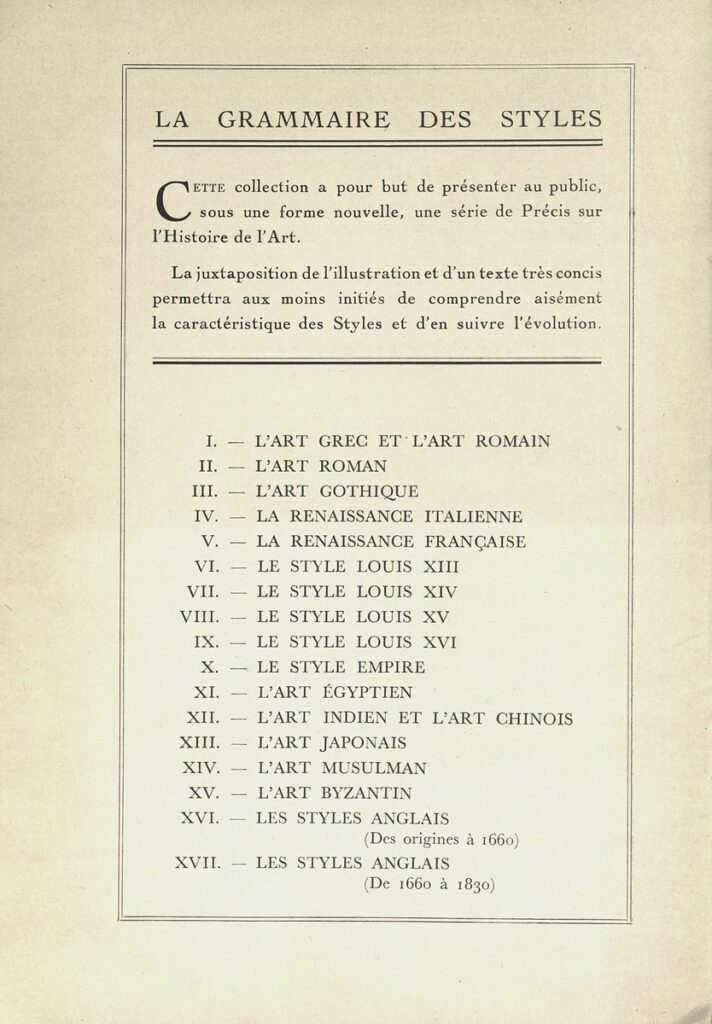 LA GRAMMAIRE DES STYLES

CETTE collection a pour but de présenter au public, sous une forme nouvelle, une série de Précis sur l'Histoire de l'Art.

La juxtaposition de l'illustration et d'un texte très concis permettra aux moins initiés de comprendre aisément la caractéristique des Styles et d'en suivre l'évolution.

I. — L'ART GREC ET L'ART ROMAIN
II. — L'ART ROMAN
III. — L'ART GOTHIQUE
IV. — LA RENAISSANCE ITALIENNE
V. — LA RENAISSANCE FRANÇAISE
VI. — LE STYLE LOUIS XIII
VII. — LE STYLE LOUIS XIV
VIII. — LE STYLE LOUIS XV
IX. — LE STYLE LOUIS XVI
X. — LE STYLE EMPIRE
XI. — L'ART ÉGYPTIEN
XII. — L'ART INDIEN ET L'ART CHINOIS
XIII. — L'ART JAPONAIS
XIV. — L'ART MUSULMAN
XV. — L'ART BYZANTIN
XVI. — LES STYLES ANGLAIS (Des origines à 1660)
XVII. — LES STYLES ANGLAIS (De 1660 à 1830)